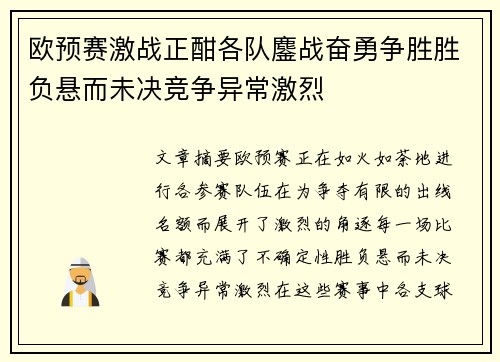 欧预赛激战正酣各队鏖战奋勇争胜胜负悬而未决竞争异常激烈

文章摘要欧预赛正在如火如荼地进行各参赛队伍在为争夺有限的出线名额而展开了激烈的角逐每一场比赛都充满了不确定性胜负悬而未决竞争异常激烈在这些赛事中各支球